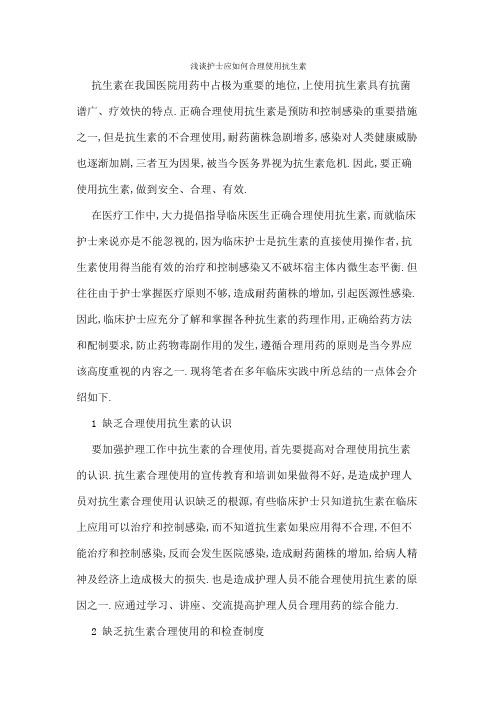 浅谈护士应如何合理使用抗生素

抗生素在我国医院用药中占极为重要的地位,上使用抗生素具有抗菌谱广、疗效快的特点.正确合理使用抗生素是预防和控制感染的重要措施之一,但是抗生素的不合理使用,耐药菌株急剧增多,感染对人类健康威胁也逐渐加剧,三者互为因果,被当今医务界视为抗生素危机.因此,要正确使用抗生素,做到安全、合理、有效.

在医疗工作中,大力提倡指导临床医生正确合理使用抗生素,而就临床护士来说亦是不能忽视的,因为临床护士是抗生素的直接使用操作者,抗生素使用得当能有效的治疗和控制感染又不破坏宿主体内微生态平衡.但往往由于护士掌握医疗原则不够,造成耐药菌株的增加,引起医源性感染.因此,临床护士应充分了解和掌握各种抗生素的药理作用,正确给药方法和配制要求,防止药物毒副作用的发生,遵循合理用药的原则是当今界应该高度重视的内容之一.现将笔者在多年临床实践中所总结的一点体会介绍如下.

1 缺乏合理使用抗生素的认识

要加强护理工作中抗生素的合理使用,首先要提高对合理使用抗生素的认识.抗生素合理使用的宣传教育和培训如果做得不好,是造成护理人员对抗生素合理使用认识缺乏的根源,有些临床护士只知道抗生素在临床上应用可以治疗和控制感染,而不知道抗生素如果应用得不合理,不但不能治疗和控制感染,反而会发生医院感染,造成耐药菌株的增加,给病人精神及经济上造成极大的损失.也是造成护理人员不能合理使用抗生素的原因之一.应通过学习、讲座、交流提高护理人员合理用药的综合能力.

2 缺乏抗生素合理使用的和检查制度